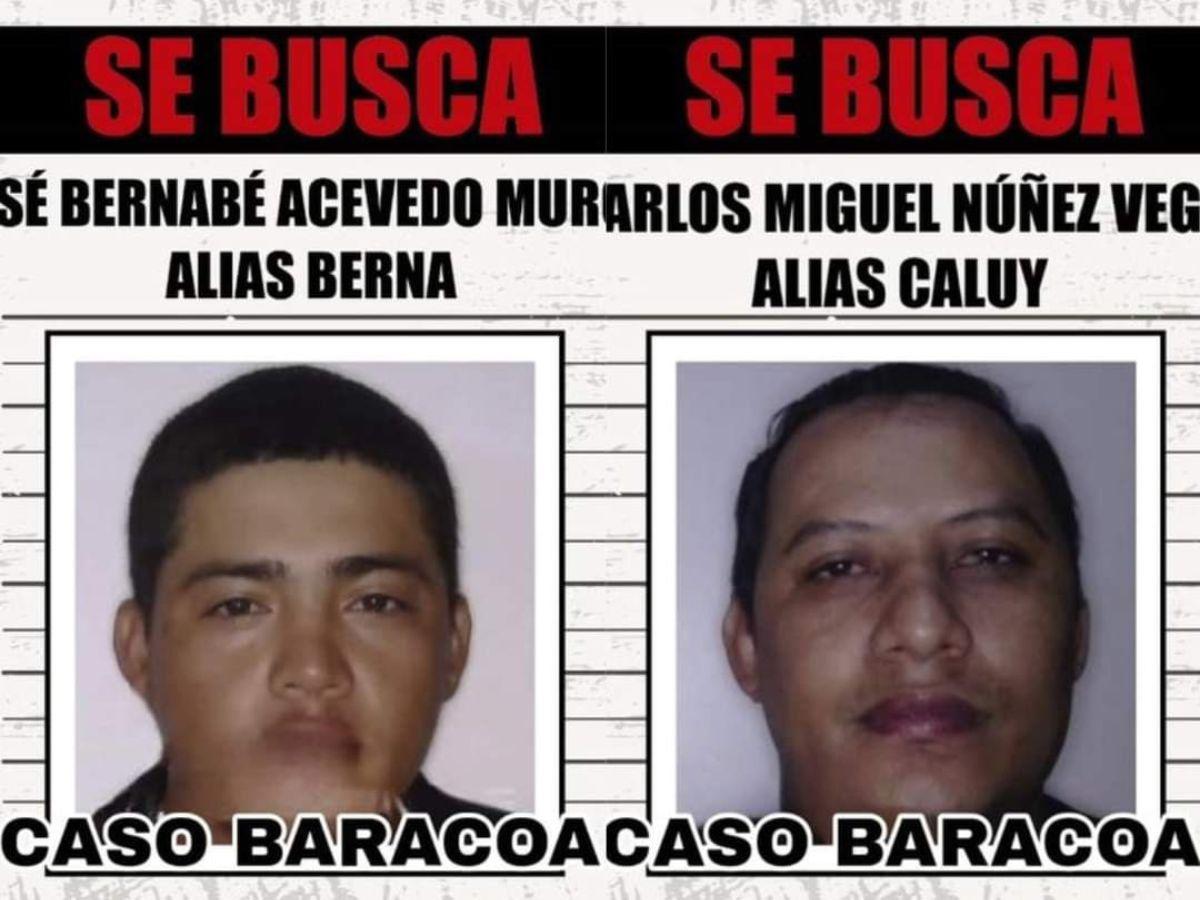 SE BUSCA

SÉ BERNABÉ ACEVEDO MUR

ALIAS BERNA

CASO BARACOA

SE BUSCA

ARLOS MIGUEL NÚÑEZ VEG

ALIAS CALUY

CASO BARACOA